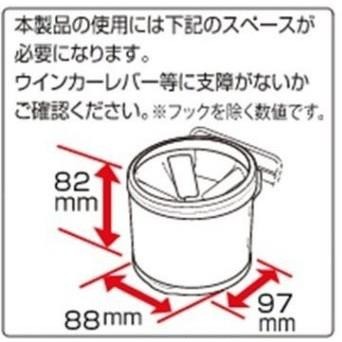 本製品の使用には下記のスペースが必要になります。
ウインカーレバー等に支障がないかご確認ください。※フックを除く数値です。

82 mm

88mm

97 mm